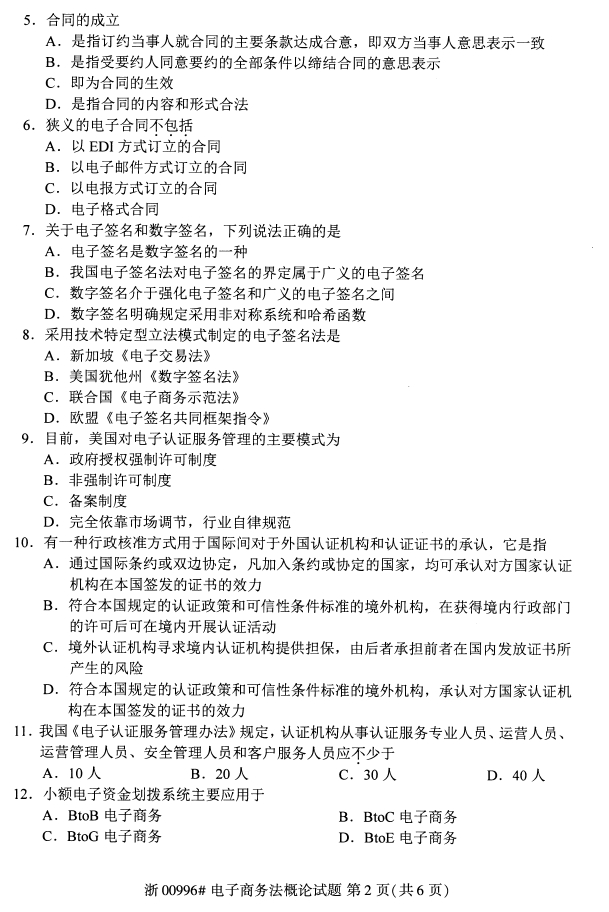 5．合同的成立
A．是指订约当事人就合同的主要条款达成合意，即双方当事人意思表示一致
B．是指受要约人同意要约的全部条件以缔结合同的意思表示
C．即为合同的生效
D．是指合同的内容和形式合法
6．狭义的电子合同不包括
A．以 EDI 方式订立的合同
B．以电子邮件方式订立的合同
C．以电报方式订立的合同
D．电子格式合同
7．关于电子签名和数字签名，下列说法正确的是
A．电子签名是数字签名的一种
B．我国电子签名法对电子签名的界定属于广义的电子签名
C．数字签名介于强化电子签名和广义的电子签名之间
D．数字签名明确规定采用非对称系统和哈希函数
8．采用技术特定型立法模式制定的电子签名法是
A．新加坡《电子交易法》
B．美国犹他州《数字签名法》
C．联合国《电子商务示范法》
D．欧盟《电子签名共同框架指令》
9．目前，美国对电子认证服务管理的主要模式为
A．政府授权强制许可制度
B．非强制许可制度
C．备案制度
D．完全依靠市场调节，行业自律规范
10．有一种行政核准方式用于国际间对于外国认证机构和认证证书的承认，它是指
A．通过国际条约或双边协定，凡加入条约或协定的国家，均可承认对方国家认证机构在本国签发的证书的效力
B．符合本国规定的认证政策和可信性条件标准的境外机构，在获得境内行政部门的许可后可在境内开展认证活动
C．境外认证机构寻求境内认证机构提供担保，由后者承担前者在国内发放证书所产生的风险
D．符合本国规定的认证政策和可信性条件标准的境外机构，承认对方国家认证机构在本国签发的证书的效力
11．我国《电子认证服务管理办法》规定，认证机构从事认证服务专业人员、运营人员、运营管理人员、安全管理人员和客户服务人员应不少于
A．10 人　B．20 人　C．30 人　D．40 人
12．小额电子资金划拨系统主要应用于
A．BtoB 电子商务　B．BtoC 电子商务
C．BtoG 电子商务　D．BtoE 电子商务

浙 00996# 电子商务法概论试题 第 2 页(共 6 页)